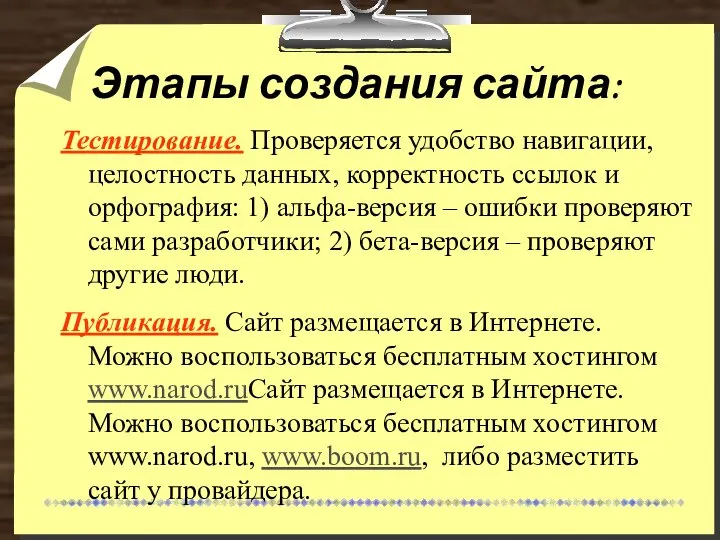 Этапы создания сайта:

Тестирование. Проверяется удобство навигации, целостность данных, корректность ссылок и орфография: 1) альфа-версия – ошибки проверяют сами разработчики; 2) бета-версия – проверяют другие люди.

Публикация. Сайт размещается в Интернете. Можно воспользоваться бесплатным хостингом www.narod.ruСайт размещается в Интернете. Можно воспользоваться бесплатным хостингом www.narod.ru, www.boom.ru, либо разместить сайт у провайдера.